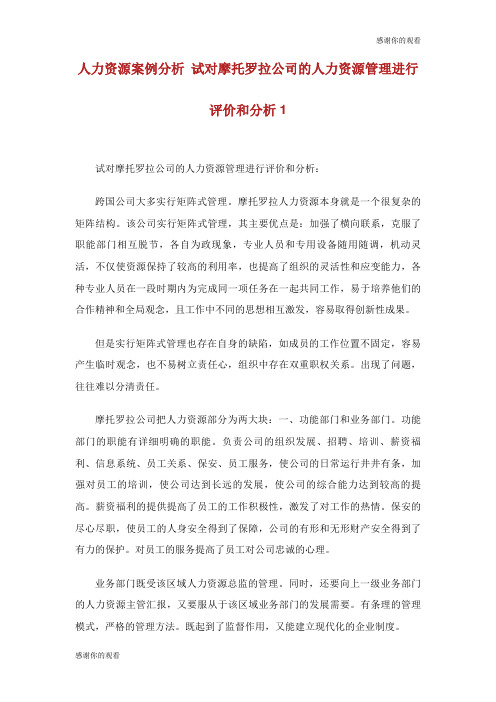 感谢你的观看

人力资源案例分析 试对摩托罗拉公司的人力资源管理进行评价和分析 1

试对摩托罗拉公司的人力资源管理进行评价和分析：

跨国公司大多实行矩阵式管理。摩托罗拉人力资源本身就是一个很复杂的矩阵结构。该公司实行矩阵式管理，其主要优点是：加强了横向联系，克服了职能部门相互脱节，各自为政现象，专业人员和专用设备随用随调，机动灵活，不仅使资源保持了较高的利用率，也提高了组织的灵活性和应变能力，各种专业人员在一段时期内为完成同一项任务在一起共同工作，易于培养他们的合作精神和全局观念，且工作中不同的思想相互激发，容易取得创新性成果。

但是实行矩阵式管理也存在自身的缺陷，如成员的工作位置不固定，容易产生临时观念，也不易树立责任心，组织中存在双重职权关系。出现了问题，往往难以分清责任。

摩托罗拉公司把人力资源部分为两大块：一、功能部门和业务部门。功能部门的职能有详细明确的职能。负责公司的组织发展、招聘、培训、薪资福利、信息系统、员工关系、保安、员工服务，使公司的日常运行井井有条，加强对员工的培训，使公司达到长远的发展，使公司的综合能力达到较高的提高。薪资福利的提供提高了员工的工作积极性，激发了对工作的热情。保安的尽心尽职，使员工的人身安全得到了保障，公司的有形和无形财产安全得到了有力的保护。对员工的服务提高了员工对公司忠诚的心理。

业务部门既受该区域人力资源总监的管理。同时，还要向上一级业务部门的人力资源主管汇报，又要服从于该区域业务部门的发展需要。有条理的管理模式，严格的管理方法。既起到了监督作用，又能建立现代化的企业制度。

感谢你的观看